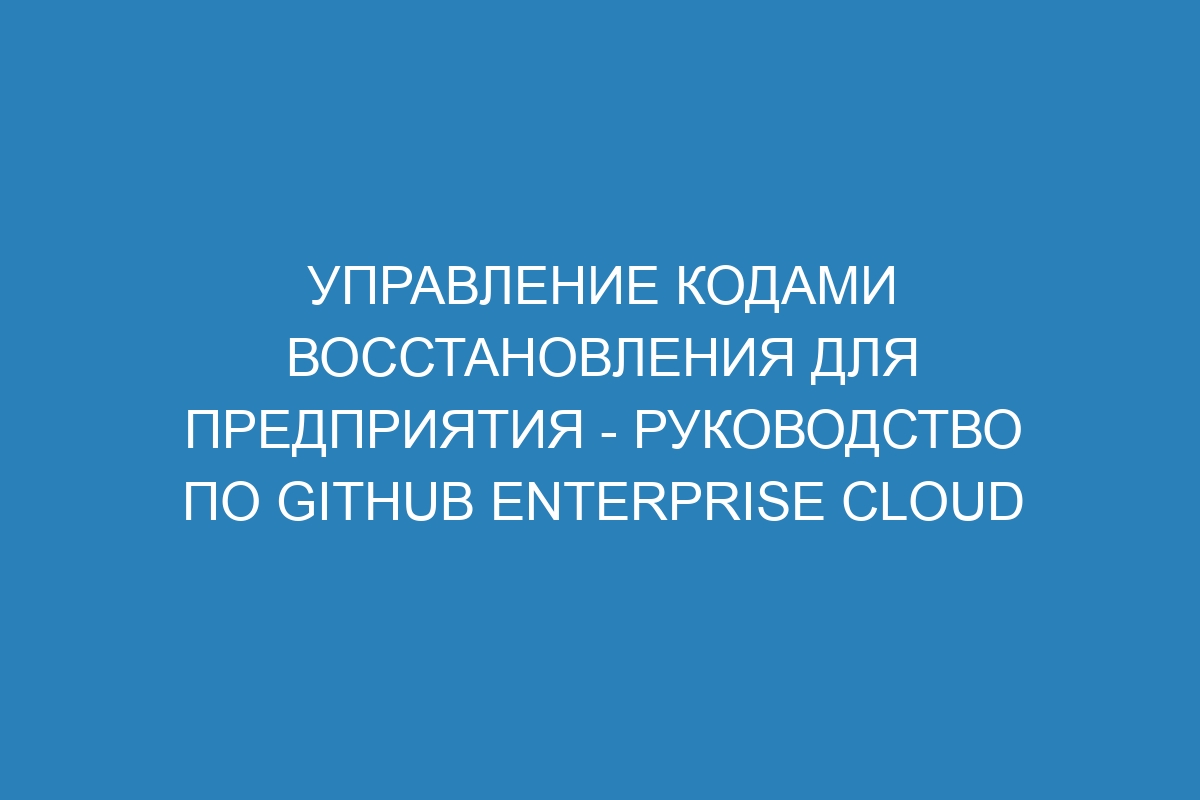 УПРАВЛЕНИЕ КОДАМИ ВОССТАНОВЛЕНИЯ ДЛЯ ПРЕДПРИЯТИЯ - РУКОВОДСТВО ПО GITHUB ENTERPRISE CLOUD